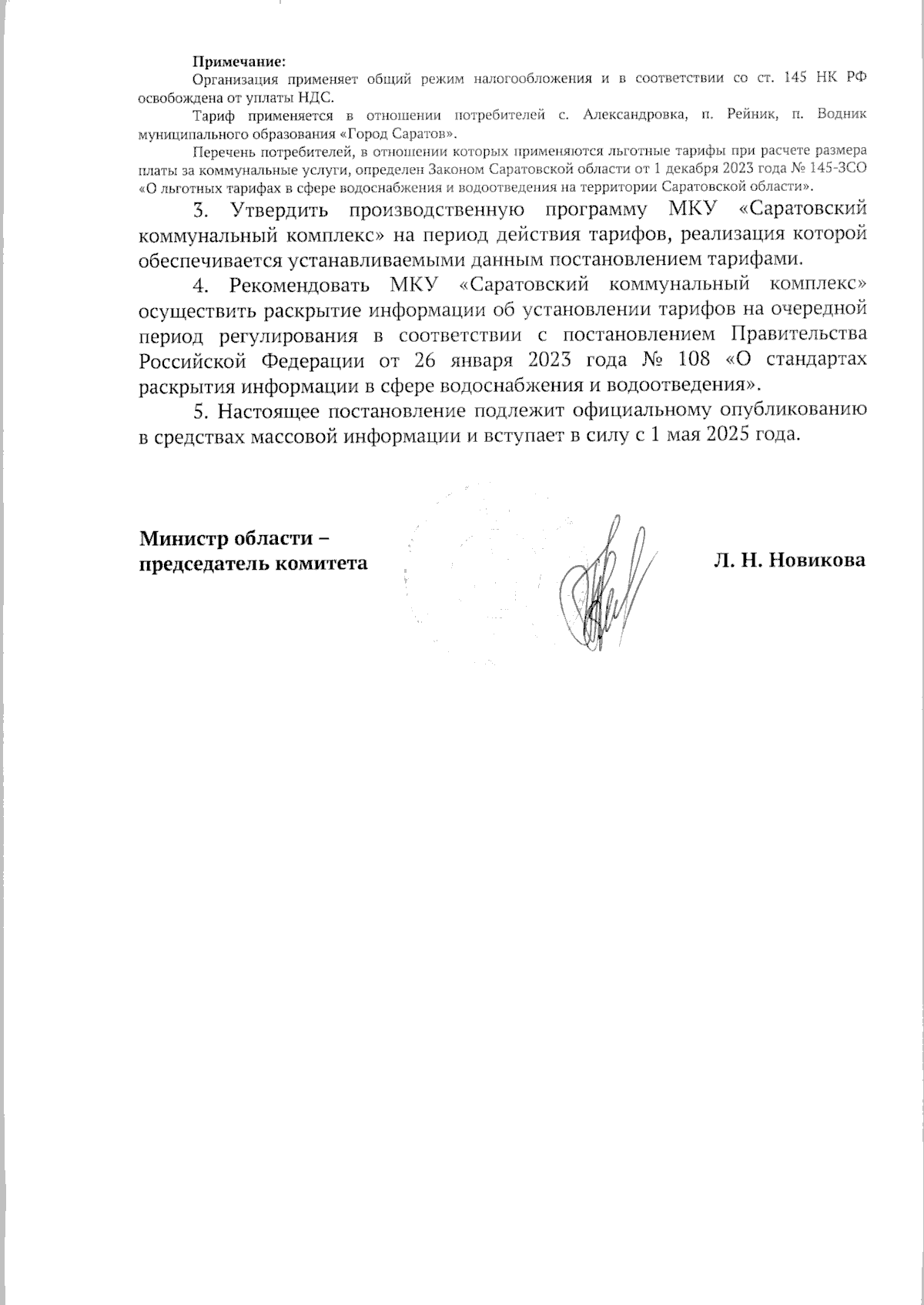 Примечание:
Организация применяет общий режим налогообложения и в соответствии со ст. 145 НК РФ освобождена от уплаты НДС.

Тариф применяется в отношении потребителей с. Александровка, п. Рейник, п. Водник муниципального образования «Город Саратов».

Перечень потребителей, в отношении которых применяются льготные тарифы при расчете размера платы за коммунальные услуги, определен Законом Саратовской области от 1 декабря 2023 года № 145-ЗСО «О льготных тарифах в сфере водоснабжения и водоотведения на территории Саратовской области».

3. Утвердить производственную программу МКУ «Саратовский коммунальный комплекс» на период действия тарифов, реализация которой обеспечивается устанавливаемыми данным постановлением тарифами.

4. Рекомендовать МКУ «Саратовский коммунальный комплекс» осуществить раскрытие информации об установлении тарифов на очередной период регулирования в соответствии с постановлением Правительства Российской Федерации от 26 января 2023 года № 108 «О стандартах раскрытия информации в сфере водоснабжения и водоотведения».

5. Настоящее постановление подлежит официальному опубликованию в средствах массовой информации и вступает в силу с 1 мая 2025 года.

Министр области –
председатель комитета

Л. Н. Новикова